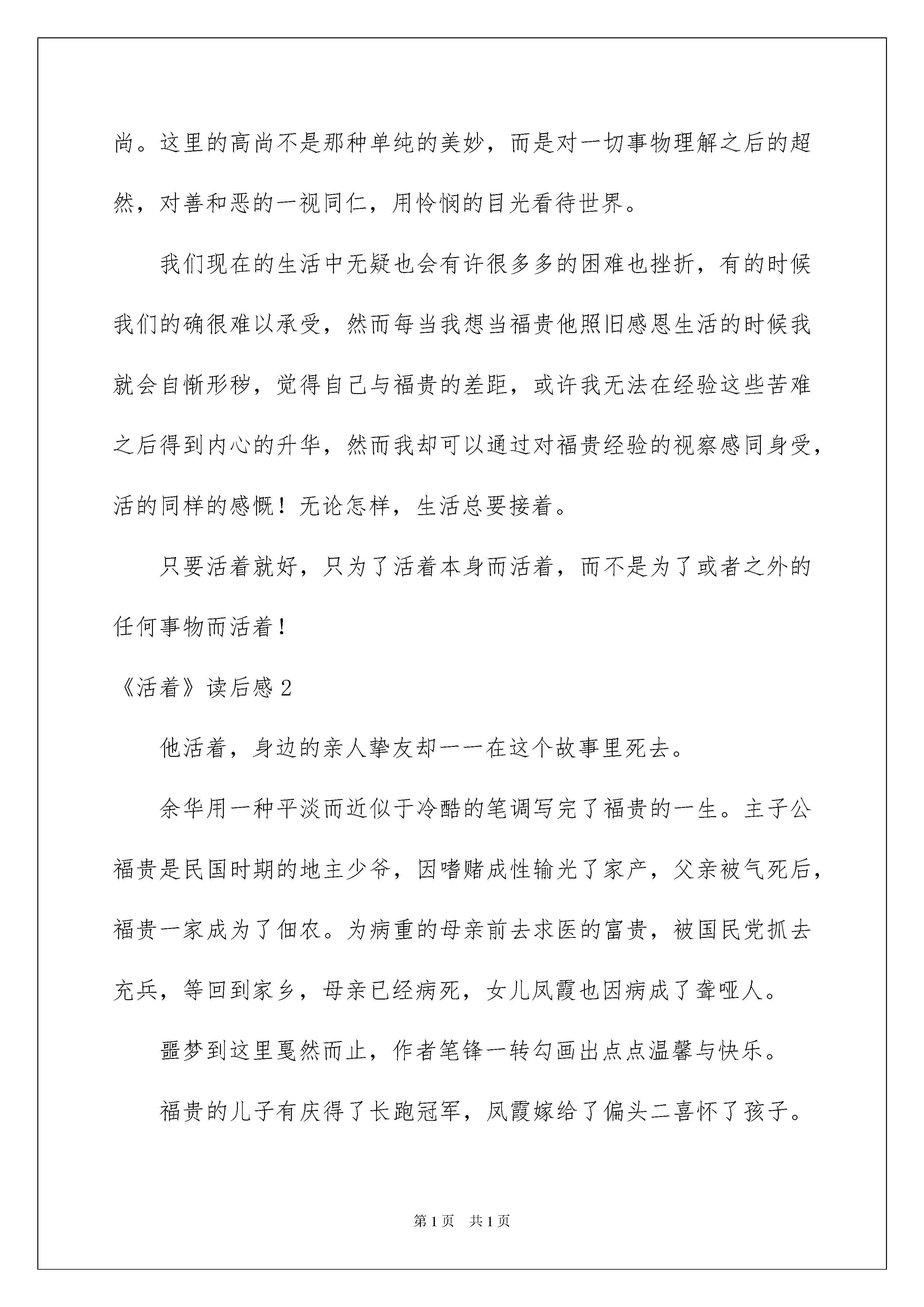 尚。这里的高尚不是那种单纯的美妙，而是对一切事物理解之后的超然，对善和恶的一视同仁，用怜悯的目光看待世界。

我们现在的生活中无疑也会有许很多多的困难也挫折，有的时候我们的确很难以承受，然而每当我想当福贵他照旧感恩生活的时候我就会自惭形秽，觉得自己与福贵的差距，或许我无法在经验这些苦难之后得到内心的升华，然而我却可以通过对福贵经验的视察感同身受，活的同样的感慨！无论怎样，生活总要接着。

只要活着就好，只为了活着本身而活着，而不是为了或者之外的任何事物而活着！

《活着》读后感 2

他活着，身边的亲人挚友却一一在这个故事里死去。

余华用一种平淡而近似于冷酷的笔调写完了福贵的一生。主子公福贵是民国时期的地主少爷，因嗜赌成性输光了家产，父亲被气死后，福贵一家成为了佃农。为病重的母亲前去求医的富贵，被国民党抓去充兵，等回到家乡，母亲已经病死，女儿凤霞也因病成了聋哑人。

噩梦到这里戛然而止，作者笔锋一转勾画出点点温馨与快乐。

福贵的儿子有庆得了长跑冠军，凤霞嫁给了偏头二喜怀了孩子。

第 1 页　共 1 页